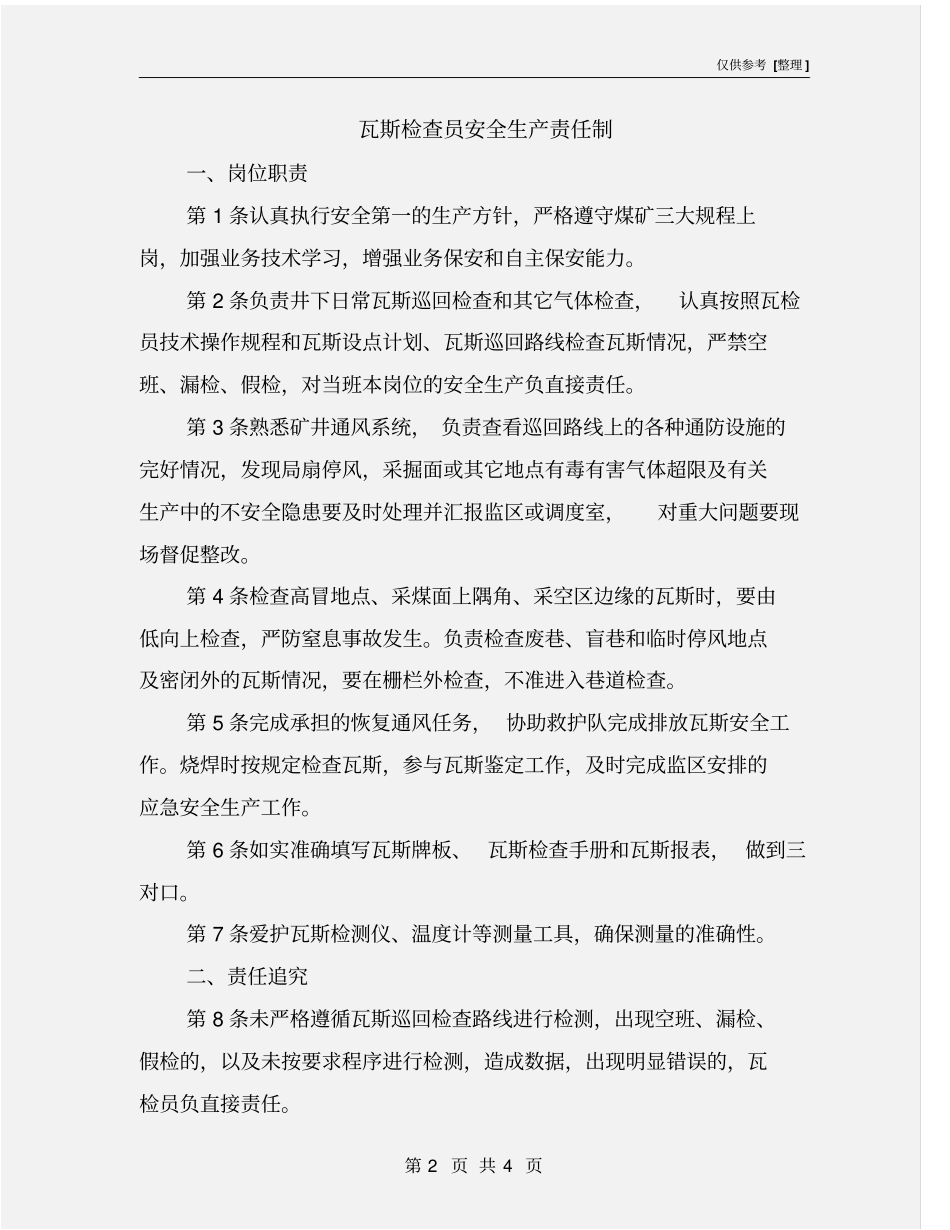 仅供参考 [整理]

瓦斯检查员安全生产责任制

一、岗位职责

第 1 条认真执行安全第一的生产方针，严格遵守煤矿三大规程上岗，加强业务技术学习，增强业务保安和自主保安能力。

第 2 条负责井下日常瓦斯巡回检查和其它气体检查， 认真按照瓦检员技术操作规程和瓦斯设点计划、瓦斯巡回路线检查瓦斯情况，严禁空班、漏检、假检，对当班本岗位的安全生产负直接责任。

第 3 条熟悉矿井通风系统， 负责查看巡回路线上的各种通防设施的完好情况，发现局扇停风，采掘面或其它地点有毒有害气体超限及有关生产中的不安全隐患要及时处理并汇报监区或调度室， 对重大问题要现场督促整改。

第 4 条检查高冒地点、采煤面上隅角、采空区边缘的瓦斯时，要由低向上检查，严防窒息事故发生。负责检查废巷、盲巷和临时停风地点及密闭外的瓦斯情况，要在栅栏外检查，不准进入巷道检查。

第 5 条完成承担的恢复通风任务， 协助救护队完成排放瓦斯安全工作。烧焊时按规定检查瓦斯，参与瓦斯鉴定工作，及时完成监区安排的应急安全生产工作。

第 6 条如实准确填写瓦斯牌板、 瓦斯检查手册和瓦斯报表， 做到三对口。

第 7 条爱护瓦斯检测仪、温度计等测量工具，确保测量的准确性。

二、责任追究

第 8 条未严格遵循瓦斯巡回检查路线进行检测，出现空班、漏检、假检的，以及未按要求程序进行检测，造成数据，出现明显错误的，瓦检员负直接责任。

第 2 页 共 4 页